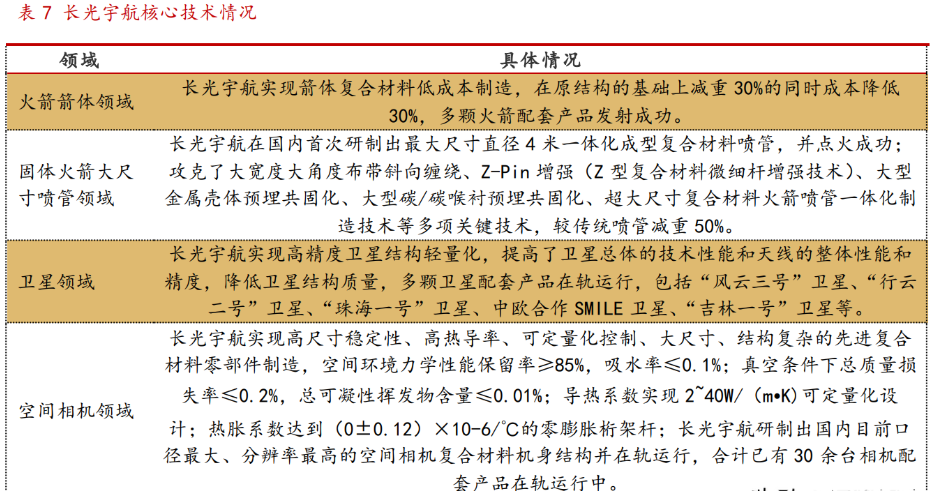 表 7 长光宇航核心技术情况

| 领域 | 具体情况 |
|---|---|
| 火箭箭体领域 | 长光宇航实现箭体复合材料低成本制造，在原结构的基础上减重 30%的同时成本降低 30%，多颗火箭配套产品发射成功。 |
| 固体火箭大尺寸喷管领域 | 长光宇航在国内首次研制出最大尺寸直径 4 米一体化成型复合材料喷管，并点火成功；攻克了大宽度大角度布带斜向缠绕、Z-Pin 增强（Z 型复合材料微细杆增强技术）、大型金属壳体预埋共固化、大型碳/碳喉衬预埋共固化、超大尺寸复合材料火箭喷管一体化制造技术等多项关键技术，较传统喷管减重 50%。 |
| 卫星领域 | 长光宇航实现高精度卫星结构轻量化，提高了卫星总体的技术性能和天线的整体性能和精度，降低卫星结构质量，多颗卫星配套产品在轨运行，包括“风云三号”卫星、“行云二号”卫星、“珠海一号”卫星、中欧合作 SMILE 卫星、“吉林一号”卫星等。 |
| 空间相机领域 | 长光宇航实现高尺寸稳定性、高热导率、可定量化控制、大尺寸、结构复杂的先进复合材料零部件制造，空间环境力学性能保留率≥85%，吸水率≤0.1%；真空条件下总质量损失率≤0.2%，总可凝性挥发物含量≤0.01%；导热系数实现 2~40W/（m•K）可定量化设计；热胀系数达到（0±0.12）×10-6/℃的零膨胀桁架杆；长光宇航研制出国内目前口径最大、分辨率最高的空间相机复合材料机身结构并在轨运行，合计已有 30 余台相机配套产品在轨运行中。 |